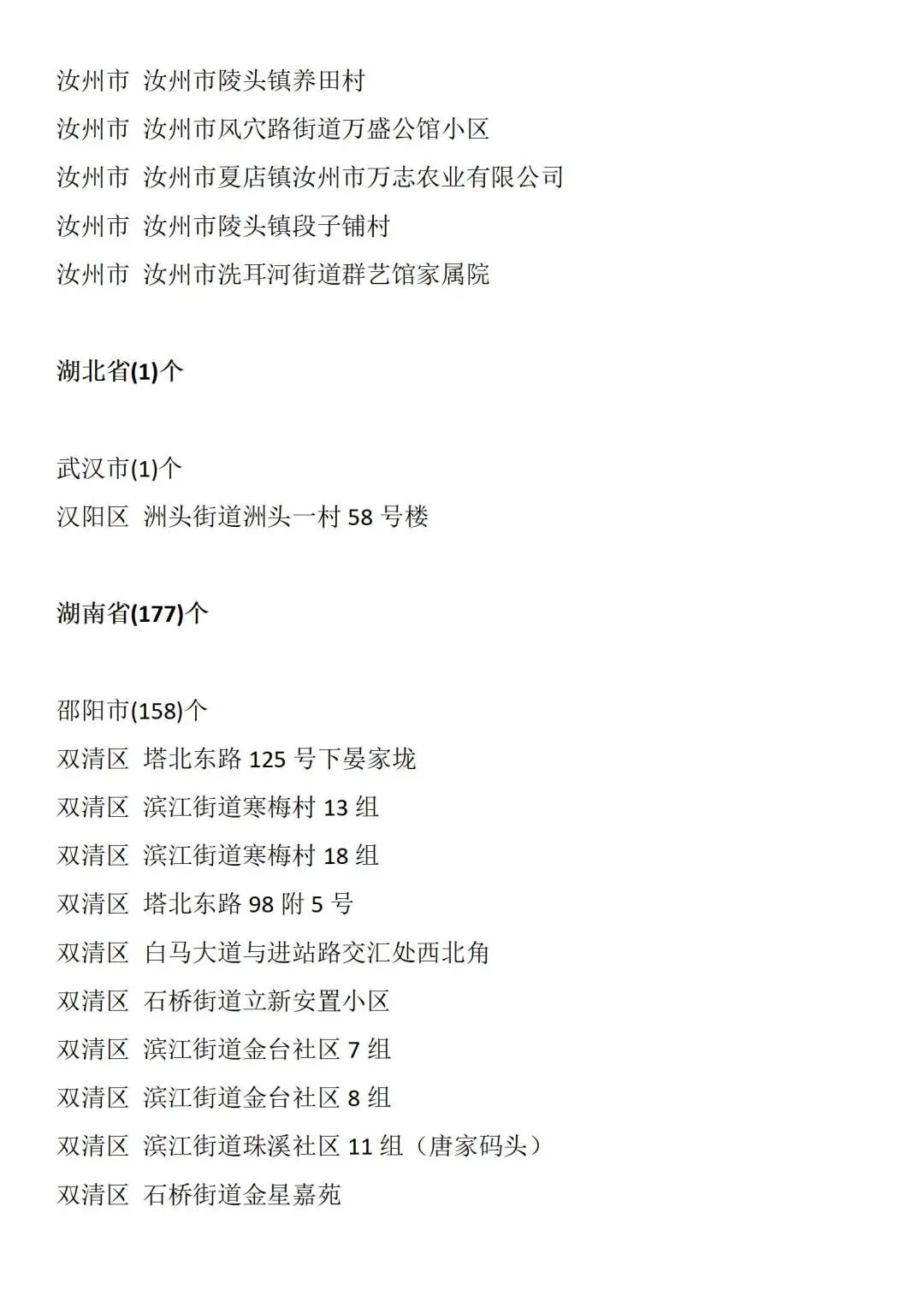 汝州市 汝州市陵头镇养田村

汝州市 汝州市风穴路街道万盛公馆小区

汝州市 汝州市夏店镇汝州市万志农业有限公司

汝州市 汝州市陵头镇段子铺村

汝州市 汝州市洗耳河街道群艺馆家属院

湖北省(1)个

武汉市(1)个

汉阳区 洲头街道洲头一村 58 号楼

湖南省(177)个

邵阳市(158)个

双清区 塔北东路 125 号下晏家垅

双清区 滨江街道寒梅村 13 组

双清区 滨江街道寒梅村 18 组

双清区 塔北东路 98 附 5 号

双清区 白马大道与进站路交汇处西北角

双清区 石桥街道立新安置小区

双清区 滨江街道金台社区 7 组

双清区 滨江街道金台社区 8 组

双清区 滨江街道珠溪社区 11 组（唐家码头）

双清区 石桥街道金星嘉苑